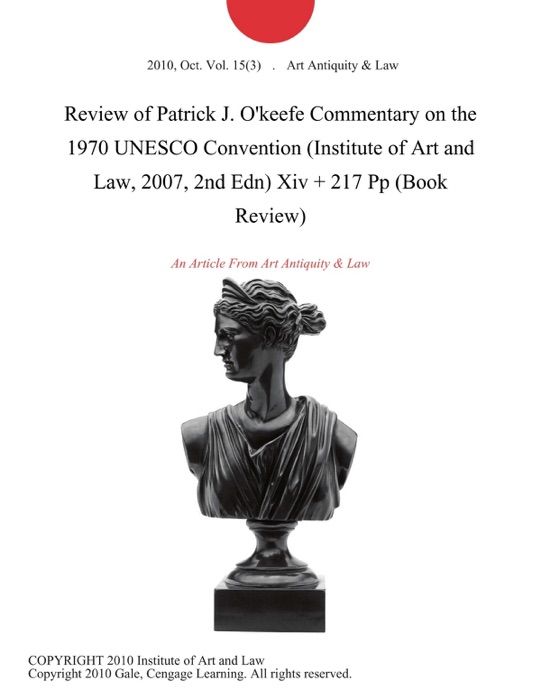 2010, Oct. Vol. 15(3) . Art Antiquity & Law

Review of Patrick J. O'keefe Commentary on the 1970 UNESCO Convention (Institute of Art and Law, 2007, 2nd Edn) Xiv + 217 Pp (Book Review)

An Article From Art Antiquity & Law

COPYRIGHT 2010 Institute of Art and Law
Copyright 2010 Gale, Cengage Learning. All rights reserved.